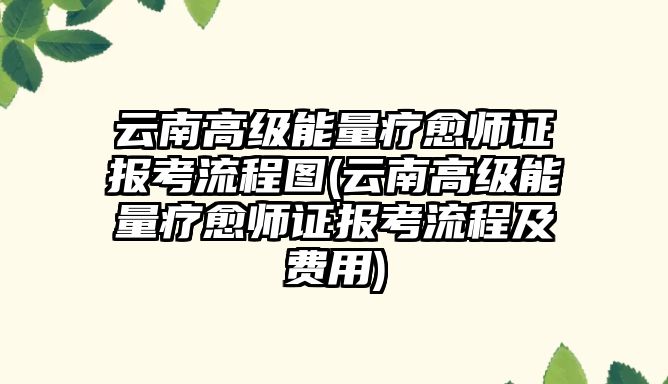 云南高级能量疗愈师证报考流程图(云南高级能量疗愈师证报考流程及费用)